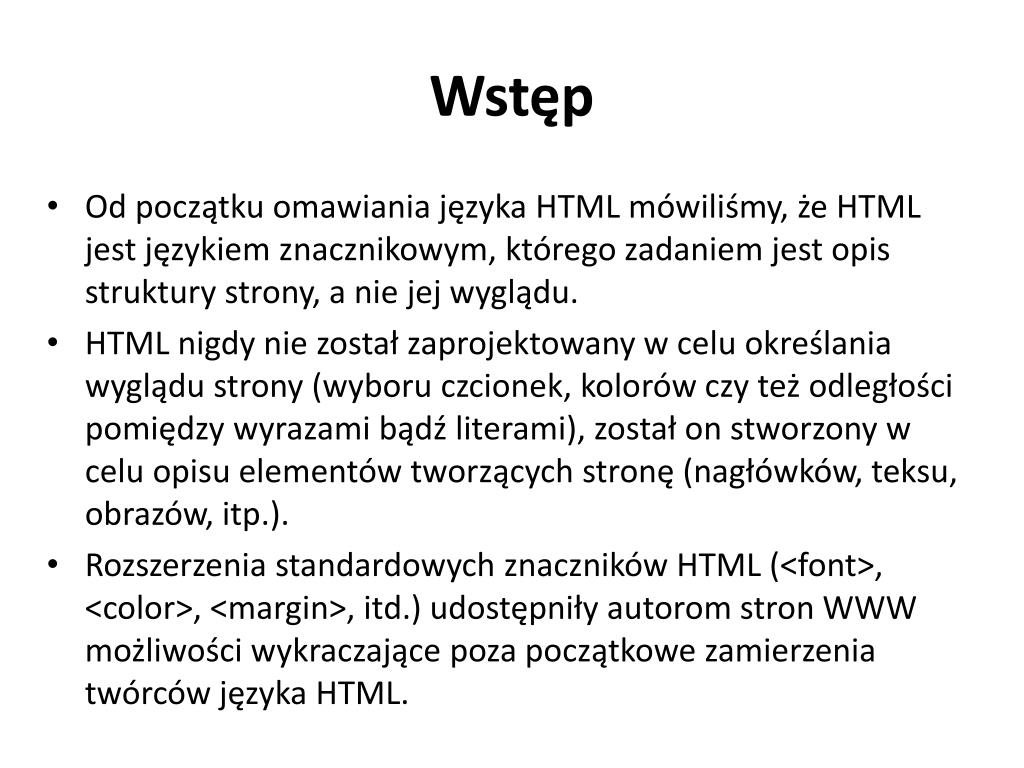 Wstęp

• Od początku omawiania języka HTML mówiliśmy, że HTML jest językiem znacznikowym, którego zadaniem jest opis struktury strony, a nie jej wyglądu.
• HTML nigdy nie został zaprojektowany w celu określania wyglądu strony (wyboru czcionek, kolorów czy też odległości pomiędzy wyrazami bądź literami), został on stworzony w celu opisu elementów tworzących stronę (nagłówków, teksu, obrazów, itp.).
• Rozszerzenia standardowych znaczników HTML (<font>, <color>, <margin>, itd.) udostępniły autorom stron WWW możliwości wykraczające poza początkowe zamierzenia twórców języka HTML.